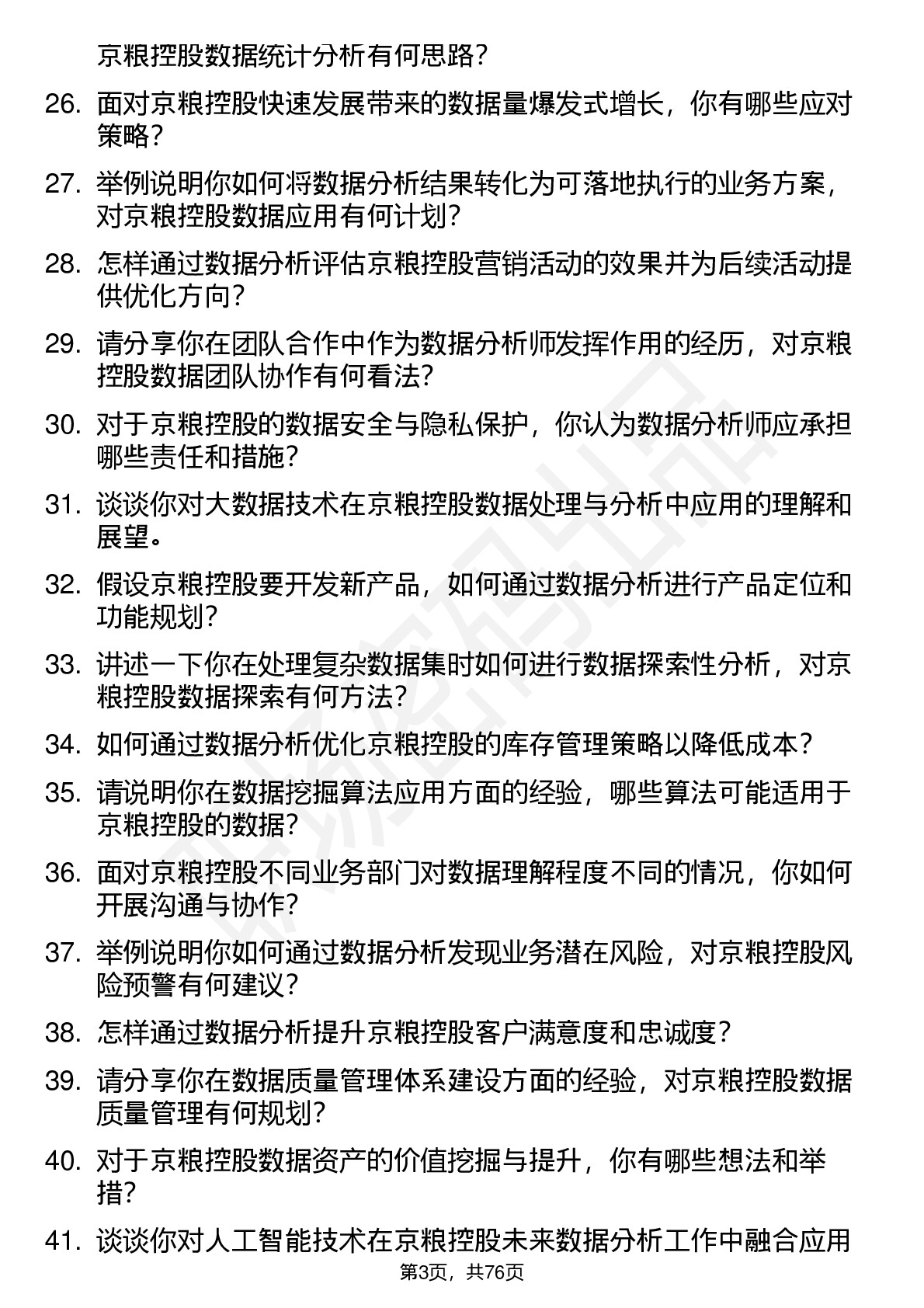 京粮控股数据统计分析有何思路？

26. 面对京粮控股快速发展带来的数据量爆发式增长，你有哪些应对策略？

27. 举例说明你如何将数据分析结果转化为可落地执行的业务方案，对京粮控股数据应用有何计划？

28. 怎样通过数据分析评估京粮控股营销活动的效果并为后续活动提供优化方向？

29. 请分享你在团队合作中作为数据分析师发挥作用的经历，对京粮控股数据团队协作有何看法？

30. 对于京粮控股的数据安全与隐私保护，你认为数据分析师应承担哪些责任和措施？

31. 谈谈你对大数据技术在京粮控股数据处理与分析中应用的理解和展望。

32. 假设京粮控股要开发新产品，如何通过数据分析进行产品定位和功能规划？

33. 讲述一下你在处理复杂数据集时如何进行数据探索性分析，对京粮控股数据探索有何方法？

34. 如何通过数据分析优化京粮控股的库存管理策略以降低成本？

35. 请说明你在数据挖掘算法应用方面的经验，哪些算法可能适用于京粮控股的数据？

36. 面对京粮控股不同业务部门对数据理解程度不同的情况，你如何开展沟通与协作？

37. 举例说明你如何通过数据分析发现业务潜在风险，对京粮控股风险预警有何建议？

38. 怎样通过数据分析提升京粮控股客户满意度和忠诚度？

39. 请分享你在数据质量管理体系建设方面的经验，对京粮控股数据质量管理有何规划？

40. 对于京粮控股数据资产的价值挖掘与提升，你有哪些想法和举措？

41. 谈谈你对人工智能技术在京粮控股未来数据分析工作中融合应用

第3页，共76页